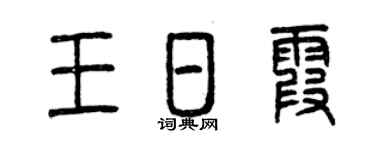 王日霞
词典网